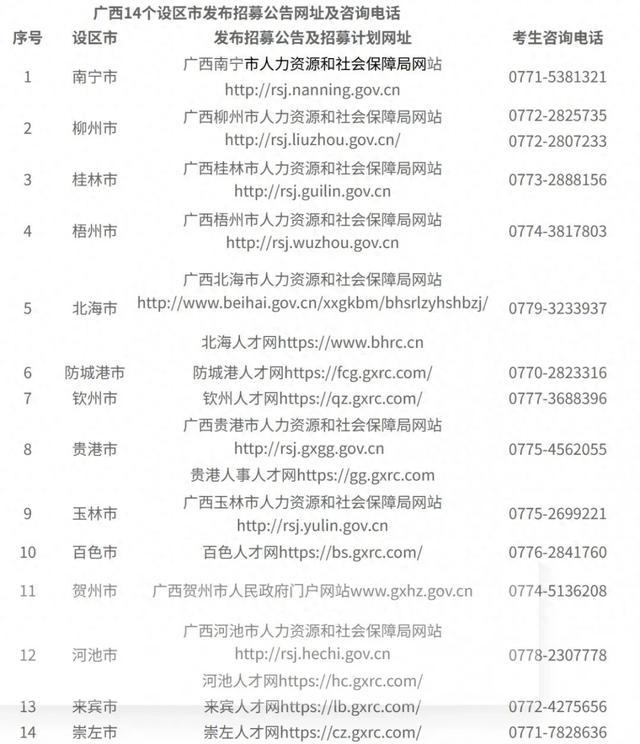 广西14个设区市发布招募公告网址及咨询电话

| 序号 | 设区市 | 发布招募公告及招募计划网址 | 考生咨询电话 |
|---|---|---|---|
| 1 | 南宁市 | 广西南宁市人力资源和社会保障局网站 http://rsj.nanning.gov.cn | 0771-5381321 |
| 2 | 柳州市 | 广西柳州市人力资源和社会保障局网站 http://rsj.liuzhou.gov.cn/ | 0772-2825735 0772-2807233 |
| 3 | 桂林市 | 广西桂林市人力资源和社会保障局网站 http://rsj.guilin.gov.cn | 0773-2888156 |
| 4 | 梧州市 | 广西梧州市人力资源和社会保障局网站 http://rsj.wuzhou.gov.cn | 0774-3817803 |
| 5 | 北海市 | 广西北海市人力资源和社会保障局网站 http://www.beihai.gov.cn/xxgkbm/bhsrlzyhshbzj/ 北海人才网https://www.bhrc.cn | 0779-3233937 |
| 6 | 防城港市 | 防城港人才网https://fcg.gxrc.com/ | 0770-2823316 |
| 7 | 钦州市 | 钦州人才网https://qz.gxrc.com/ | 0777-3688396 |
| 8 | 贵港市 | 广西贵港市人力资源和社会保障局网站 http://rsj.gxgg.gov.cn 贵港人事人才网https://gg.gxrc.com | 0775-4562055 |
| 9 | 玉林市 | 广西玉林市人力资源和社会保障局网站 http://rsj.yulin.gov.cn | 0775-2699221 |
| 10 | 百色市 | 百色人才网https://bs.gxrc.com/ | 0776-2841760 |
| 11 | 贺州市 | 广西贺州市人民政府门户网站www.gxhz.gov.cn | 0774-5136208 |
| 12 | 河池市 | 广西河池市人力资源和社会保障局网站 http://rsj.hechi.gov.cn 河池人才网https://hc.gxrc.com/ | 0778-2307778 |
| 13 | 来宾市 | 来宾人才网https://lb.gxrc.com/ | 0772-4275656 |
| 14 | 崇左市 | 崇左人才网https://cz.gxrc.com/ | 0771-7828636 |